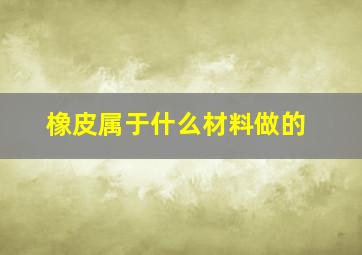 橡皮属于什么材料做的